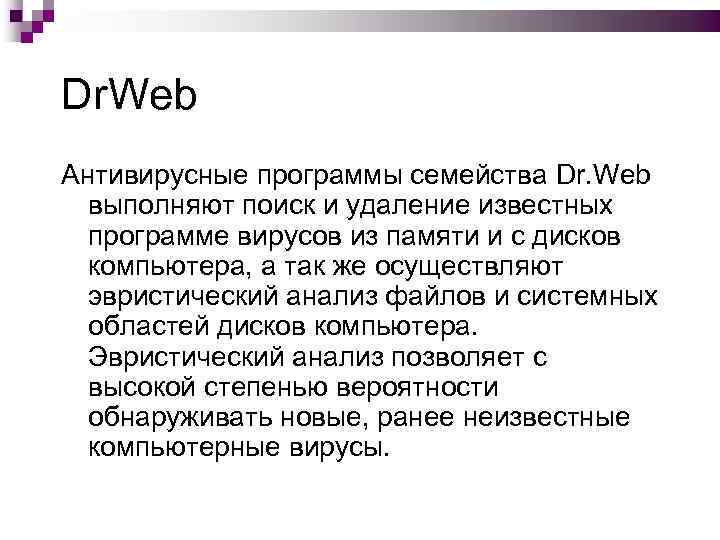 DrWeb

Антивирусные программы семейства Dr.Web выполняют поиск и удаление известных программе вирусов из памяти и с дисков компьютера, а так же осуществляют эвристический анализ файлов и системных областей дисков компьютера. Эвристический анализ позволяет с высокой степенью вероятности обнаруживать новые, ранее неизвестные компьютерные вирусы.